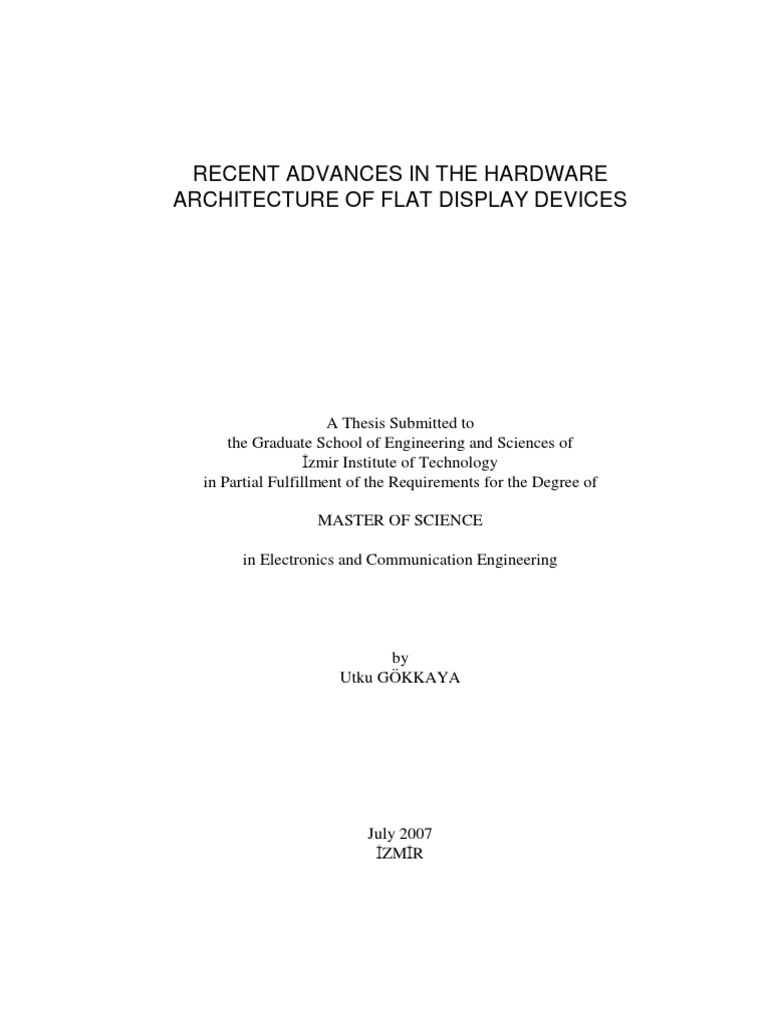 RECENT ADVANCES IN THE HARDWARE
ARCHITECTURE OF FLAT DISPLAY DEVICES

A Thesis Submitted to
the Graduate School of Engineering and Sciences of
İzmir Institute of Technology
in Partial Fulfillment of the Requirements for the Degree of

MASTER OF SCIENCE

in Electronics and Communication Engineering

by
Utku GÖKKAYA

July 2007
İZMİR